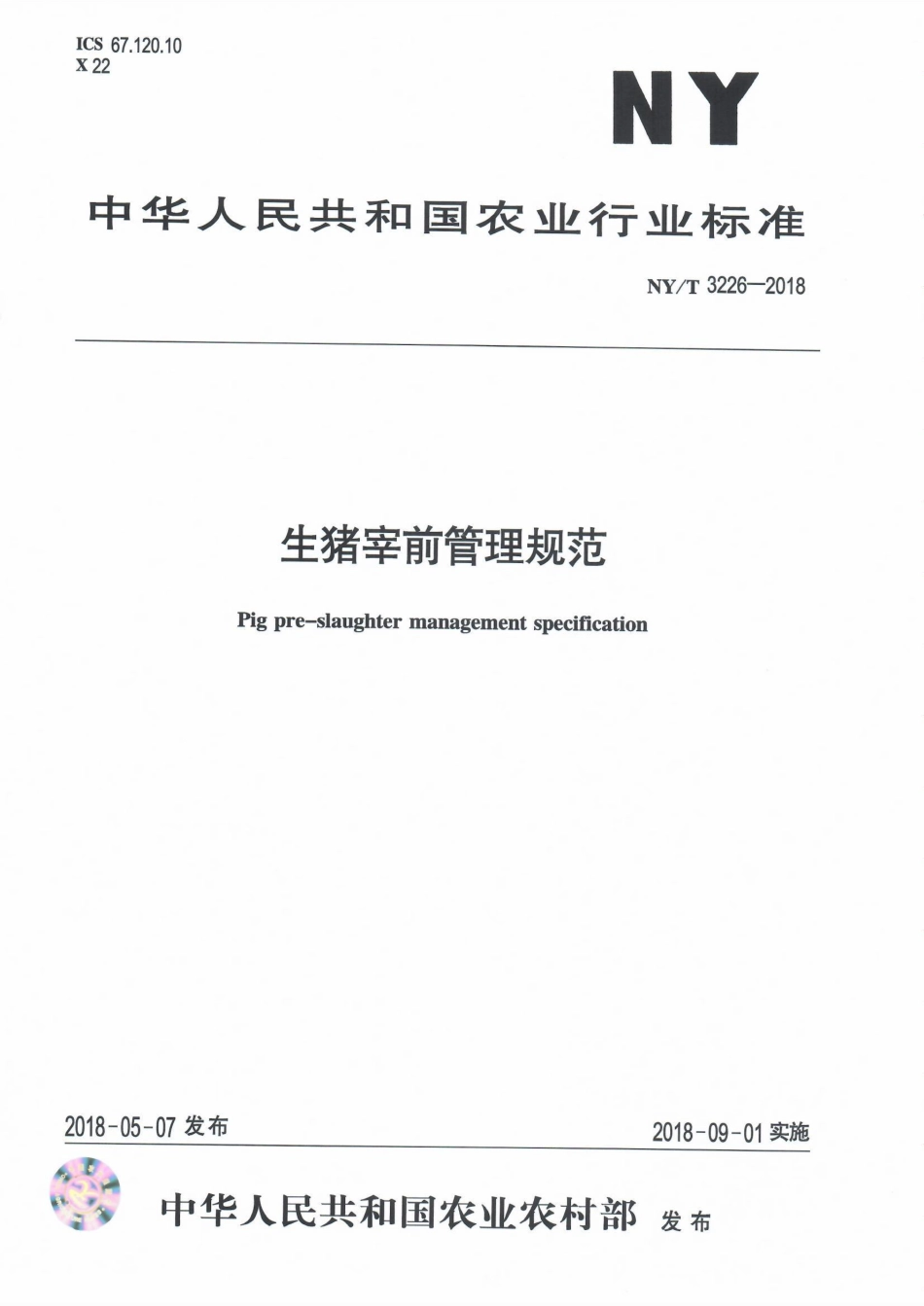 ICS 67.120.10
X 22

NY

中华人民共和国农业行业标准

NY/T 3226—2018

生猪宰前管理规范

Pig pre-slaughter management specification

2018-05-07 发布

2018-09-01 实施

中华人民共和国农业农村部 发布